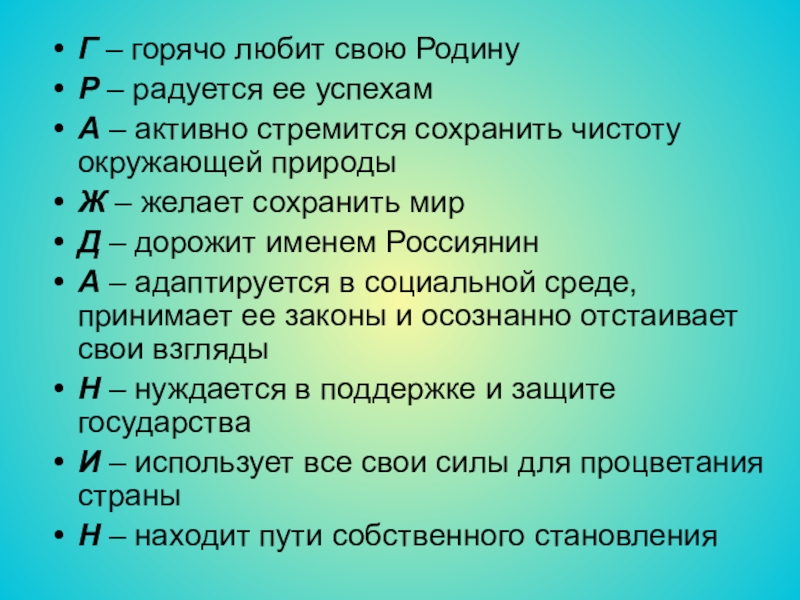 • Г – горячо любит свою Родину
• Р – радуется ее успехам
• А – активно стремится сохранить чистоту окружающей природы
• Ж – желает сохранить мир
• Д – дорожит именем Россиянин
• А – адаптируется в социальной среде, принимает ее законы и осознанно отстаивает свои взгляды
• Н – нуждается в поддержке и защите государства
• И – использует все свои силы для процветания страны
• Н – находит пути собственного становления